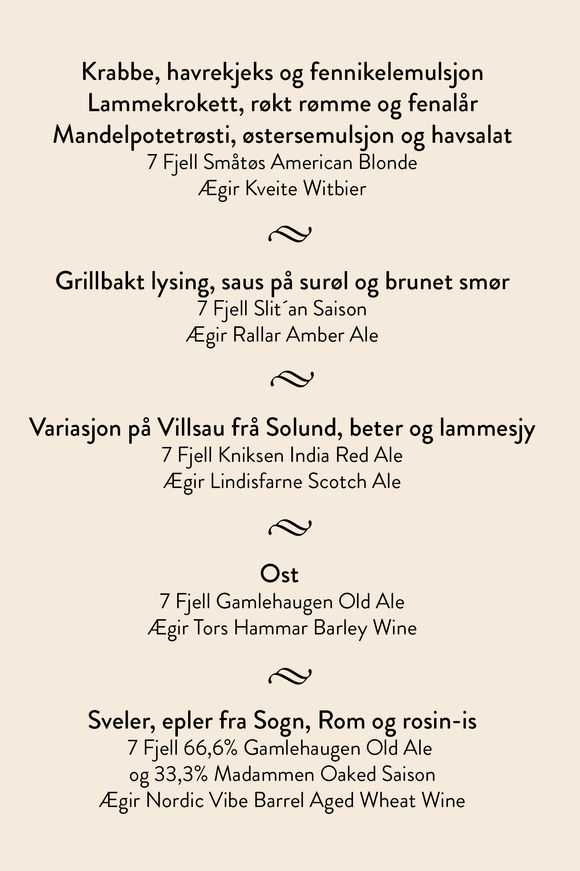 Krabbe, havrekjeks og fennikelemulsjon
Lammekrokett, røkt rømme og fenalår
Mandelpotetrøsti, østersemulsjon og havsalat
7 Fjell Småtøs American Blonde
Ægir Kveite Witbier

Grillbakt lysing, saus på surøl og brunet smør
7 Fjell Slit´an Saison
Ægir Rallar Amber Ale

Variasjon på Villsau frå Solund, beter og lammesjy
7 Fjell Kniksen India Red Ale
Ægir Lindisfarne Scotch Ale

Ost
7 Fjell Gamlehaugen Old Ale
Ægir Tors Hammar Barley Wine

Sveler, epler fra Sogn, Rom og rosin-is
7 Fjell 66,6% Gamlehaugen Old Ale
og 33,3% Madammen Oaked Saison
Ægir Nordic Vibe Barrel Aged Wheat Wine